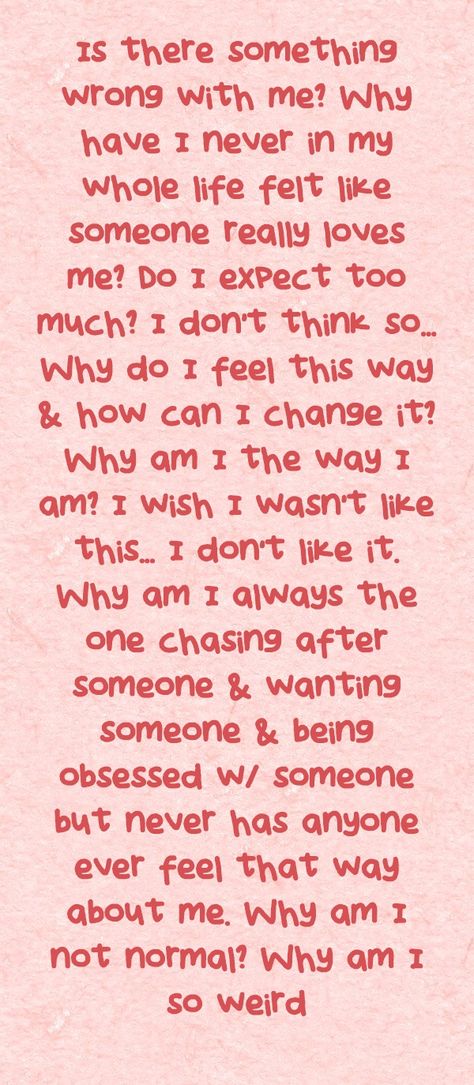 Is there something wrong with me? Why have I never in my whole life felt like someone really loves me? Do I expect too much? I don't think so... Why do I feel this way & how can I change it? Why am I the way I am? I wish I wasn't like this... I don't like it. Why am I always the one chasing after someone & wanting someone & being obsessed w/ someone but never has anyone ever feel that way about me. Why am I not normal? Why am I so weird